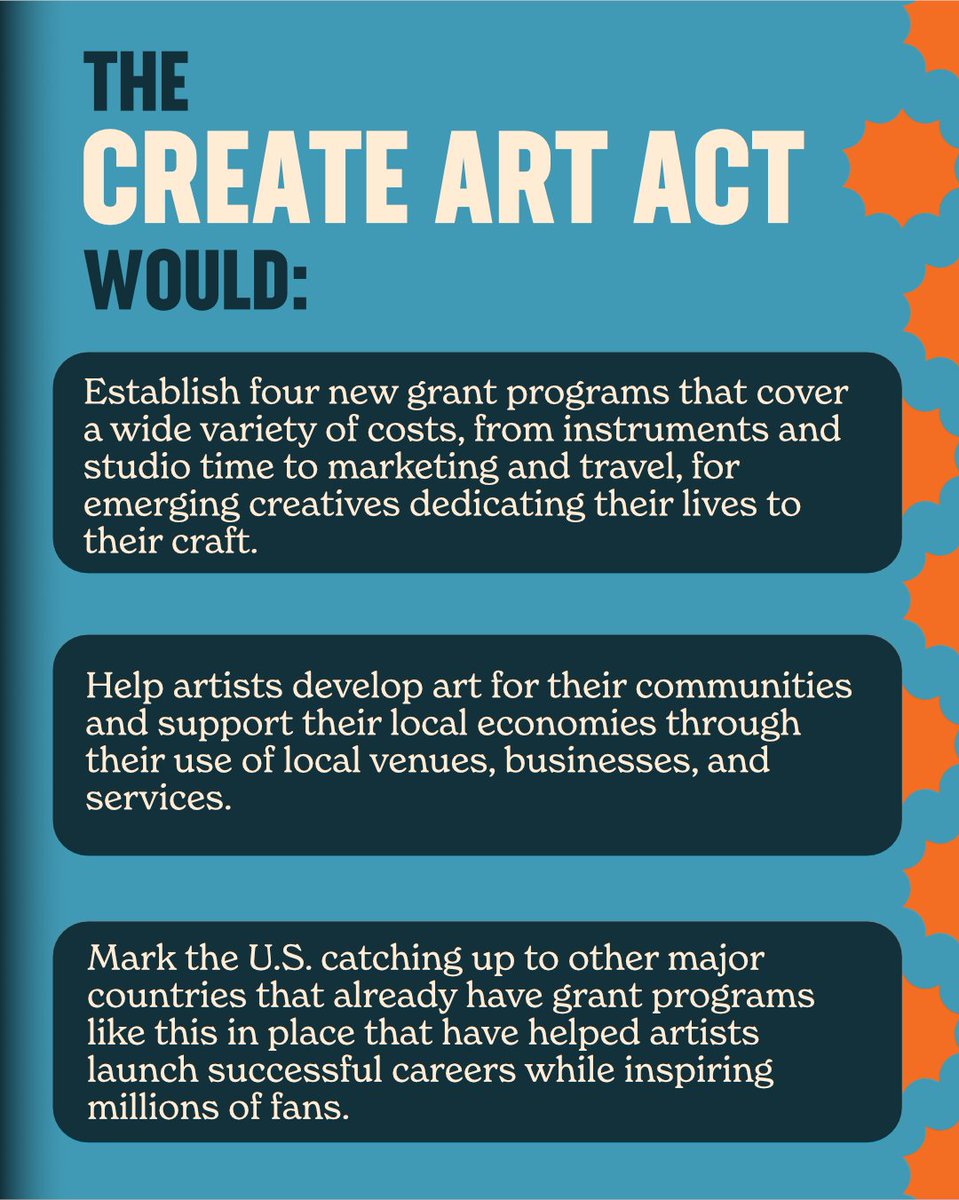 THE
CREATE ART ACT
WOULD:

Establish four new grant programs that cover a wide variety of costs, from instruments and studio time to marketing and travel, for emerging creatives dedicating their lives to their craft.

Help artists develop art for their communities and support their local economies through their use of local venues, businesses, and services.

Mark the U.S. catching up to other major countries that already have grant programs like this in place that have helped artists launch successful careers while inspiring millions of fans.